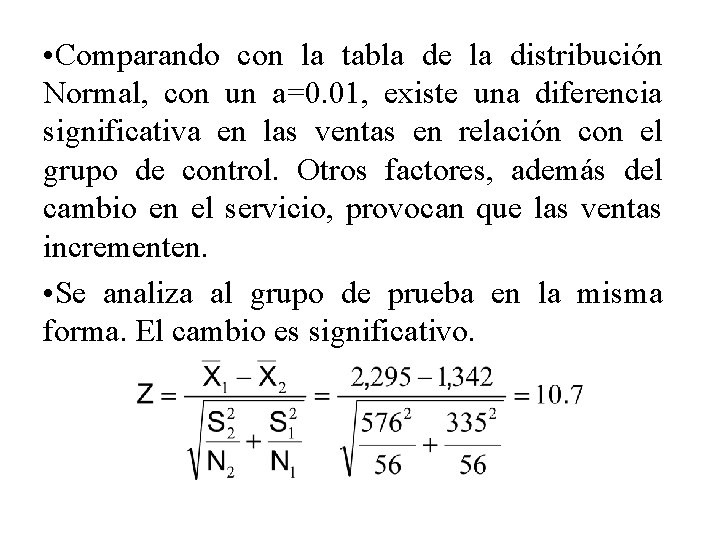 •Comparando con la tabla de la distribución Normal, con un a=0.01, existe una diferencia significativa en las ventas en relación con el grupo de control. Otros factores, además del cambio en el servicio, provocan que las ventas incrementen.

•Se analiza al grupo de prueba en la misma forma. El cambio es significativo.

$Z = \frac{\overline{X}_1 - \overline{X}_2}{\sqrt{\frac{S_2^2}{N_2} + \frac{S_1^2}{N_1}}} = \frac{2,295 - 1,342}{\sqrt{\frac{576^2}{56} + \frac{335^2}{56}}} = 10.7$